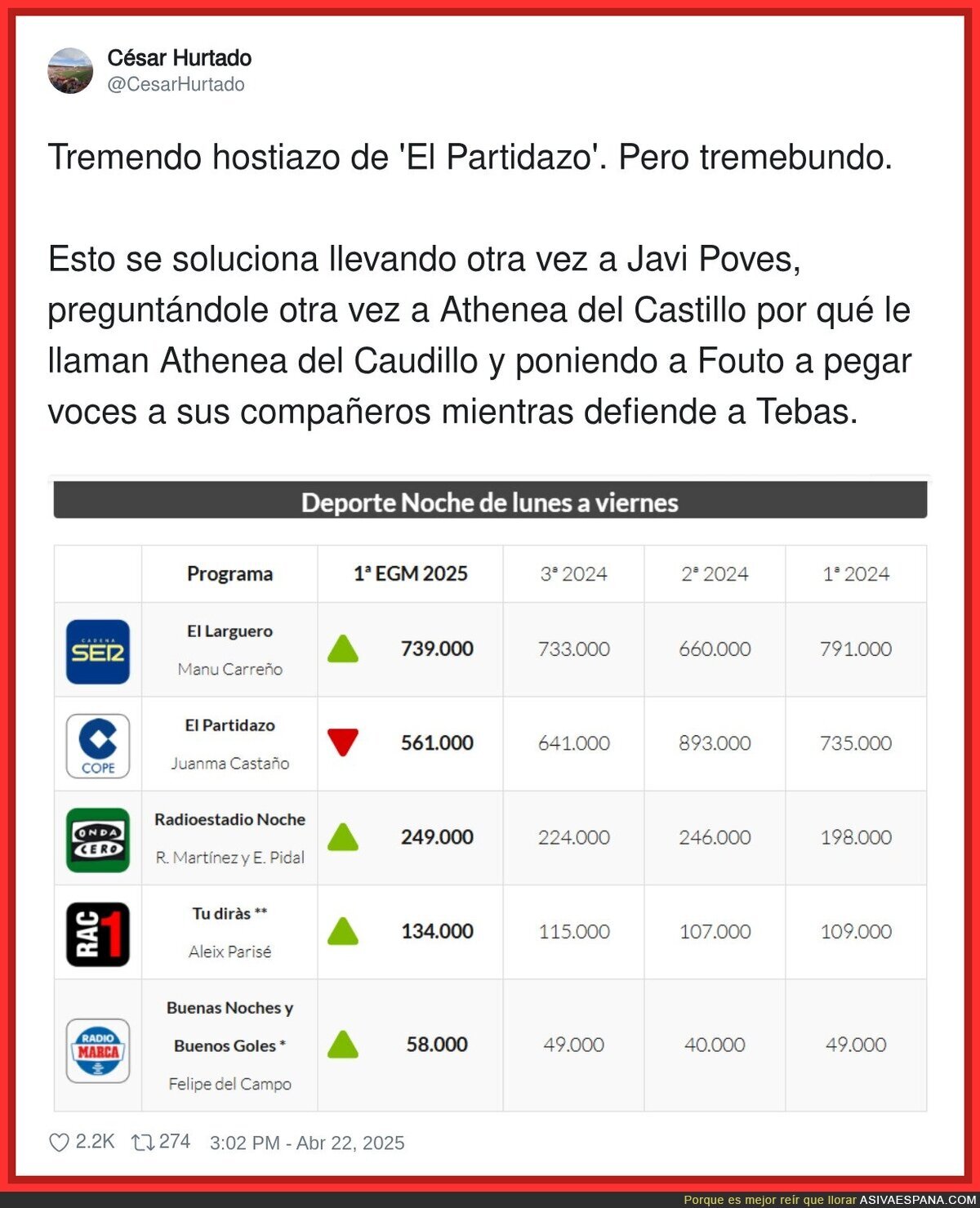 César Hurtado
@CesarHurtado

Tremendo hostiazo de 'El Partidazo'. Pero tremebundo.

Esto se soluciona llevando otra vez a Javi Poves, preguntándole otra vez a Athenea del Castillo por qué le llaman Athenea del Caudillo y poniendo a Fouto a pegar voces a sus compañeros mientras defiende a Tebas.

Deporte Noche de lunes a viernes

| | Programa | 1ª EGM 2025 | 3ª 2024 | 2ª 2024 | 1ª 2024 |
|---|---|---|---|---|---|
| CADENA SER | El Larguero Manu Carreño | 739.000 | 733.000 | 660.000 | 791.000 |
| COPE | El Partidazo Juanma Castaño | 561.000 | 641.000 | 893.000 | 735.000 |
| ONDA CERO | Radioestadio Noche R. Martínez y E. Pidal | 249.000 | 224.000 | 246.000 | 198.000 |
| RAC 1 | Tu diràs ** Aleix Parisé | 134.000 | 115.000 | 107.000 | 109.000 |
| RADIO MARCA | Buenas Noches y Buenos Goles * Felipe del Campo | 58.000 | 49.000 | 40.000 | 49.000 |

2.2K 274 3:02 PM - Abr 22, 2025

Porque es mejor reír que llorar ASIVAESPANA.COM